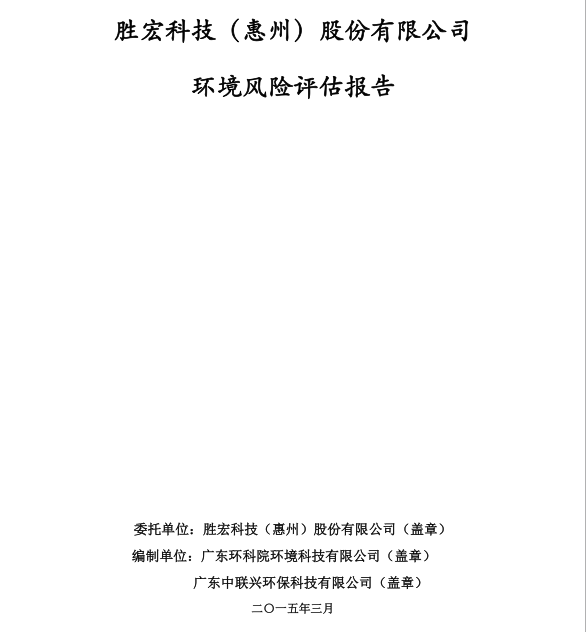 胜宏科技（惠州）股份有限公司

环境风险评估报告

委托单位：胜宏科技（惠州）股份有限公司（盖章）

编制单位：广东环科院环境科技有限公司（盖章）

广东中联兴环保科技有限公司（盖章）

二〇一五年三月